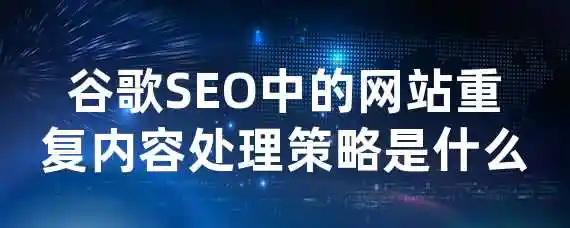 谷歌SEO中的网站重复内容处理策略是什么